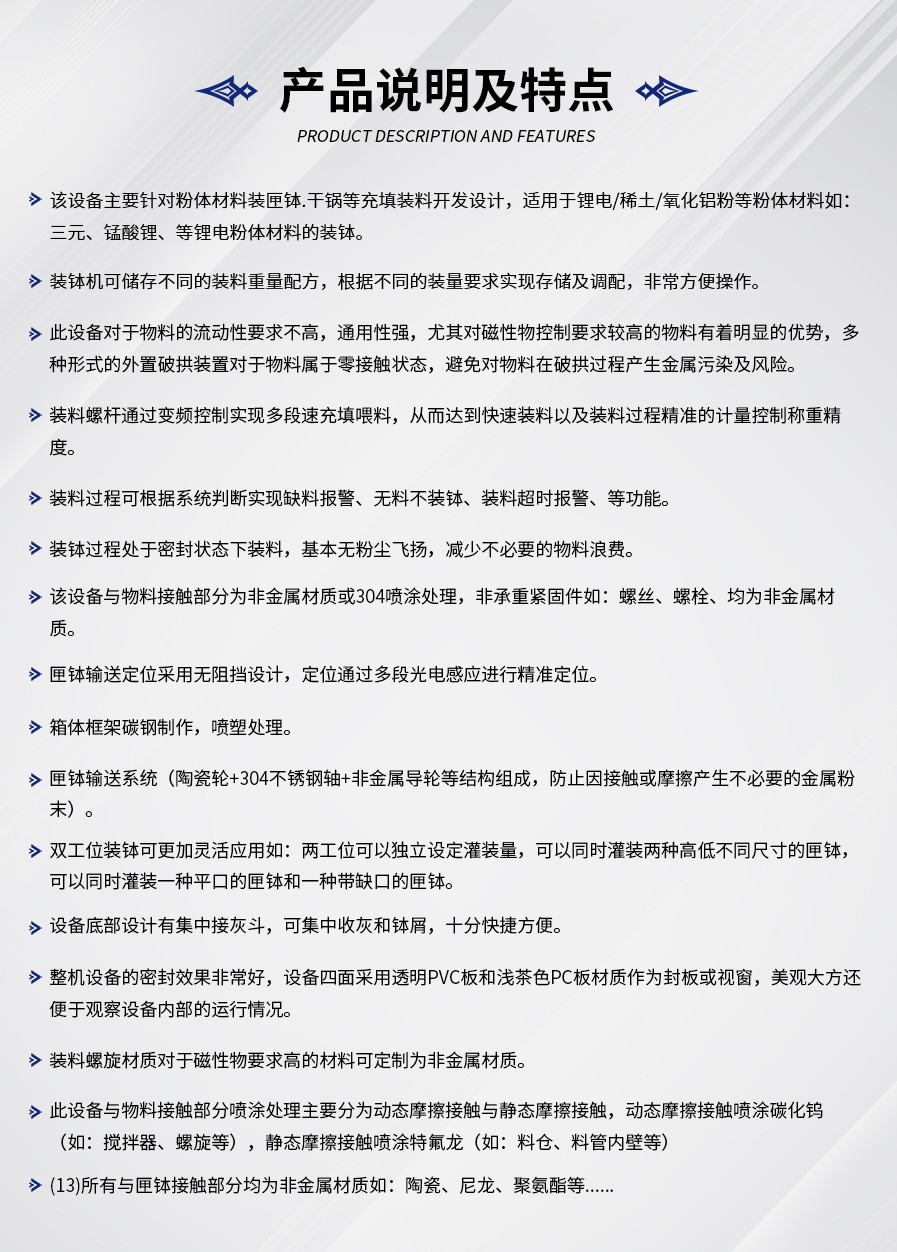 产品说明及特点
PRODUCT DESCRIPTION AND FEATURES

该设备主要针对粉体材料装匣钵.干锅等充填装料开发设计，适用于锂电/稀土/氧化铝粉等粉体材料如：三元、锰酸锂、等锂电粉体材料的装钵。

装钵机可储存不同的装料重量配方，根据不同的装量要求实现存储及调配，非常方便操作。

此设备对于物料的流动性要求不高，通用性强，尤其对磁性物控制要求较高的物料有着明显的优势，多种形式的外置破拱装置对于物料属于零接触状态，避免对物料在破拱过程产生金属污染及风险。

装料螺杆通过变频控制实现多段速充填喂料，从而达到快速装料以及装料过程精准的计量控制称重精度。

装料过程可根据系统判断实现缺料报警、无料不装钵、装料超时报警、等功能。

装钵过程处于密封状态下装料，基本无粉尘飞扬，减少不必要的物料浪费。

该设备与物料接触部分为非金属材质或304喷涂处理，非承重紧固件如：螺丝、螺栓、均为非金属材质。

匣钵输送定位采用无阻挡设计，定位通过多段光电感应进行精准定位。

箱体框架碳钢制作，喷塑处理。

匣钵输送系统（陶瓷轮+304不锈钢轴+非金属导轮等结构组成，防止因接触或摩擦产生不必要的金属粉末）。

双工位装钵可更加灵活应用如：两工位可以独立设定灌装量，可以同时灌装两种高低不同尺寸的匣钵，可以同时灌装一种平口的匣钵和一种带缺口的匣钵。

设备底部设计有集中接灰斗，可集中收灰和钵屑，十分快捷方便。

整机设备的密封效果非常好，设备四面采用透明PVC板和浅茶色PC板材质作为封板或视窗，美观大方还便于观察设备内部的运行情况。

装料螺旋材质对于磁性物要求高的材料可定制为非金属材质。

此设备与物料接触部分喷涂处理主要分为动态摩擦接触与静态摩擦接触，动态摩擦接触喷涂碳化钨（如：搅拌器、螺旋等），静态摩擦接触喷涂特氟龙（如：料仓、料管内壁等）

(13)所有与匣钵接触部分均为非金属材质如：陶瓷、尼龙、聚氨酯等......